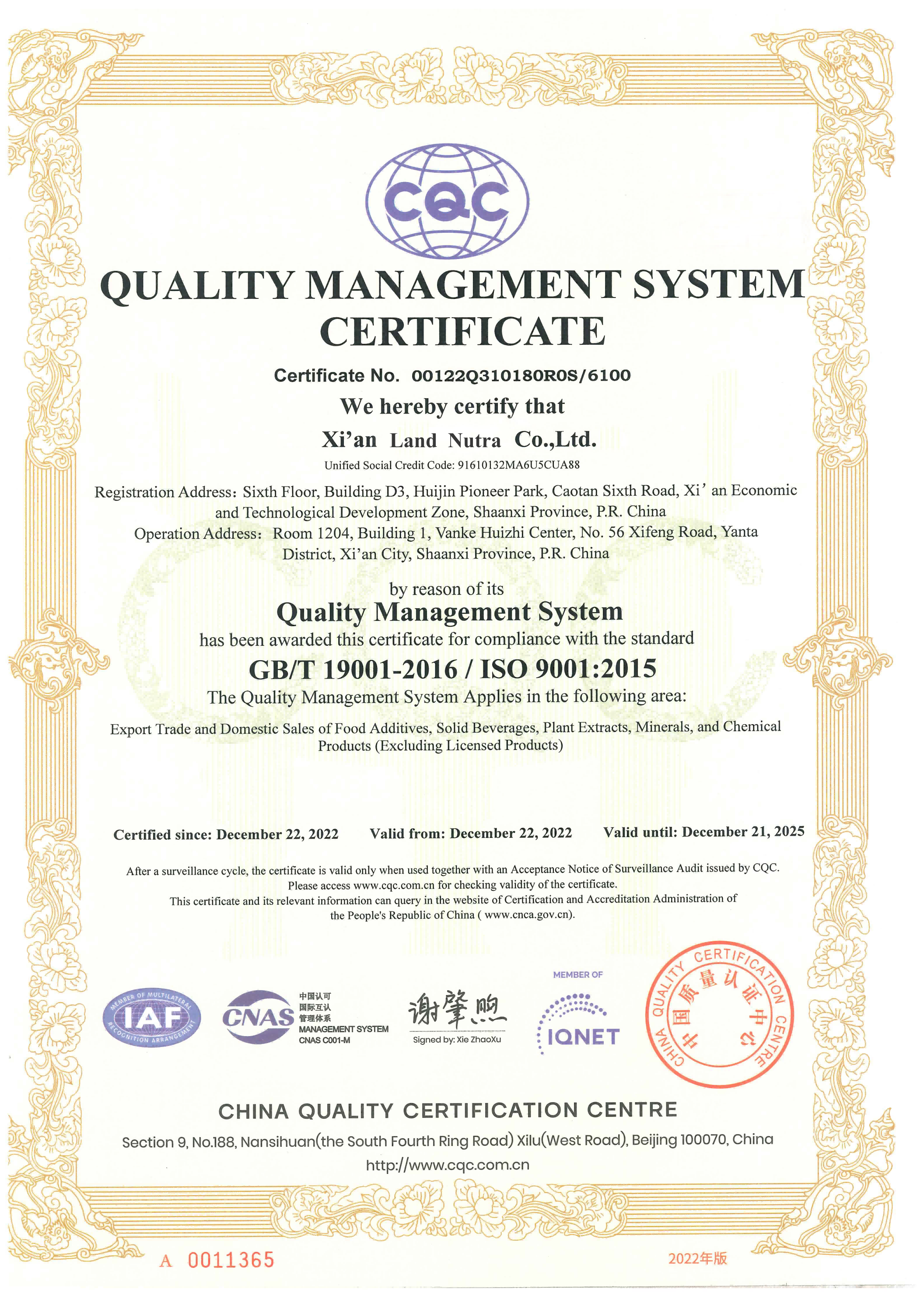 CQC

QUALITY MANAGEMENT SYSTEM CERTIFICATE

Certificate No. 00122Q310180R0S/6100

We hereby certify that

Xi'an Land Nutra Co.,Ltd.

Unified Social Credit Code: 91610132MA6U5CUA88

Registration Address: Sixth Floor, Building D3, Huijin Pioneer Park, Caotan Sixth Road, Xi' an Economic and Technological Development Zone, Shaanxi Province, P.R. China

Operation Address: Room 1204, Building 1, Vanke Huizhi Center, No. 56 Xifeng Road, Yanta District, Xi'an City, Shaanxi Province, P.R. China

by reason of its

Quality Management System

has been awarded this certificate for compliance with the standard

GB/T 19001-2016 / ISO 9001:2015

The Quality Management System Applies in the following area:

Export Trade and Domestic Sales of Food Additives, Solid Beverages, Plant Extracts, Minerals, and Chemical Products (Excluding Licensed Products)

Certified since: December 22, 2022 Valid from: December 22, 2022 Valid until: December 21, 2025

After a surveillance cycle, the certificate is valid only when used together with an Acceptance Notice of Surveillance Audit issued by CQC. Please access www.cqc.com.cn for checking validity of the certificate. This certificate and its relevant information can query in the website of Certification and Accreditation Administration of the People's Republic of China ( www.cnca.gov.cn).

MEMBER OF MULTILATERAL RECOGNITION ARRANGEMENT
IAF

CNAS
中国认可
国际互认
管理体系
MANAGEMENT SYSTEM
CNAS C001-M

谢肇煦
Signed by: Xie ZhaoXu

MEMBER OF
IQNET

CHINA QUALITY CERTIFICATION CENTRE
中国质量认证中心

CHINA QUALITY CERTIFICATION CENTRE

Section 9, No.188, Nansihuan(the South Fourth Ring Road) Xilu(West Road), Beijing 100070, China

http://www.cqc.com.cn

A 0011365

2022年版